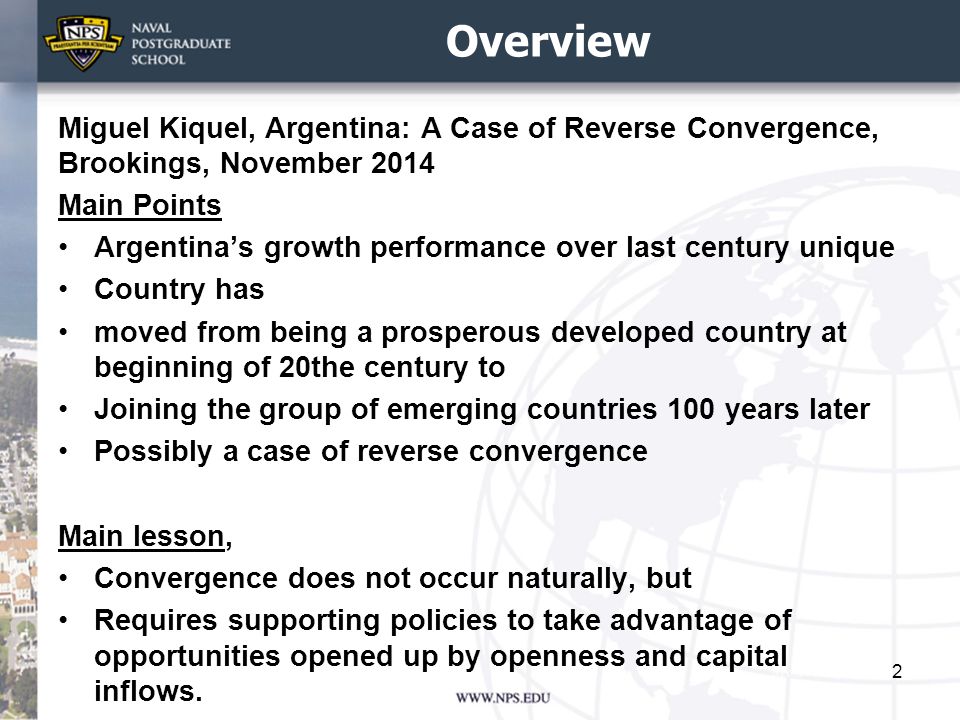 NPS
PRAESTANTIA PER SCIENTIAM
NAVAL POSTGRADUATE SCHOOL

Overview

Miguel Kiquel, Argentina: A Case of Reverse Convergence, Brookings, November 2014

Main Points
• Argentina's growth performance over last century unique
• Country has
• moved from being a prosperous developed country at beginning of 20the century to
• Joining the group of emerging countries 100 years later
• Possibly a case of reverse convergence

Main lesson,
• Convergence does not occur naturally, but
• Requires supporting policies to take advantage of opportunities opened up by openness and capital inflows.

2

WWW.NPS.EDU